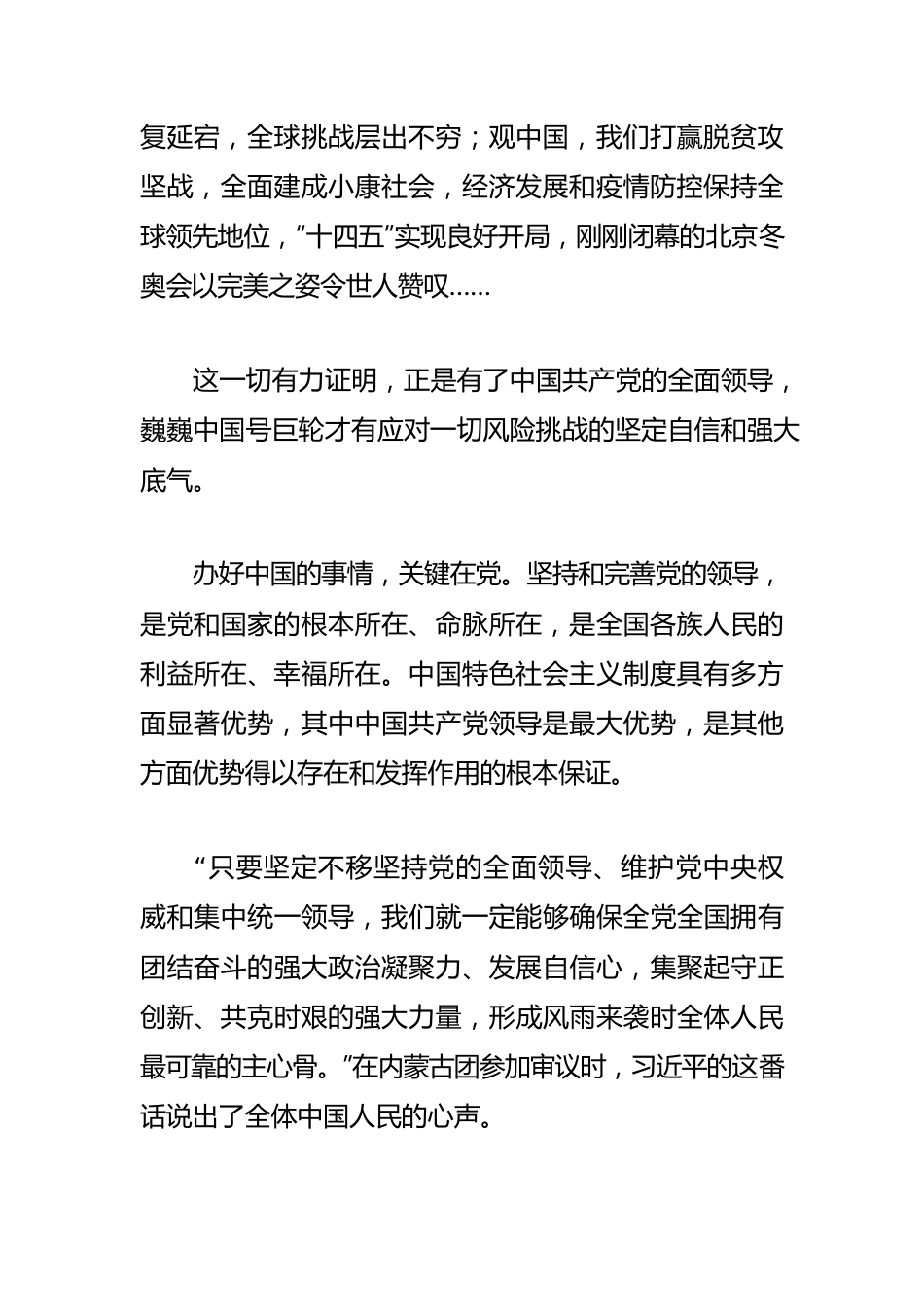 复延宕，全球挑战层出不穷；观中国，我们打赢脱贫攻坚战，全面建成小康社会，经济发展和疫情防控保持全球领先地位，“十四五”实现良好开局，刚刚闭幕的北京冬奥会以完美之姿令世人赞叹……

这一切有力证明，正是有了中国共产党的全面领导，巍巍中国号巨轮才有应对一切风险挑战的坚定自信和强大底气。

办好中国的事情，关键在党。坚持和完善党的领导，是党和国家的根本所在、命脉所在，是全国各族人民的利益所在、幸福所在。中国特色社会主义制度具有多方面显著优势，其中中国共产党领导是最大优势，是其他方面优势得以存在和发挥作用的根本保证。

“只要坚定不移坚持党的全面领导、维护党中央权威和集中统一领导，我们就一定能够确保全党全国拥有团结奋斗的强大政治凝聚力、发展自信心，集聚起守正创新、共克时艰的强大力量，形成风雨来袭时全体人民最可靠的主心骨。”在内蒙古团参加审议时，习近平的这番话说出了全体中国人民的心声。